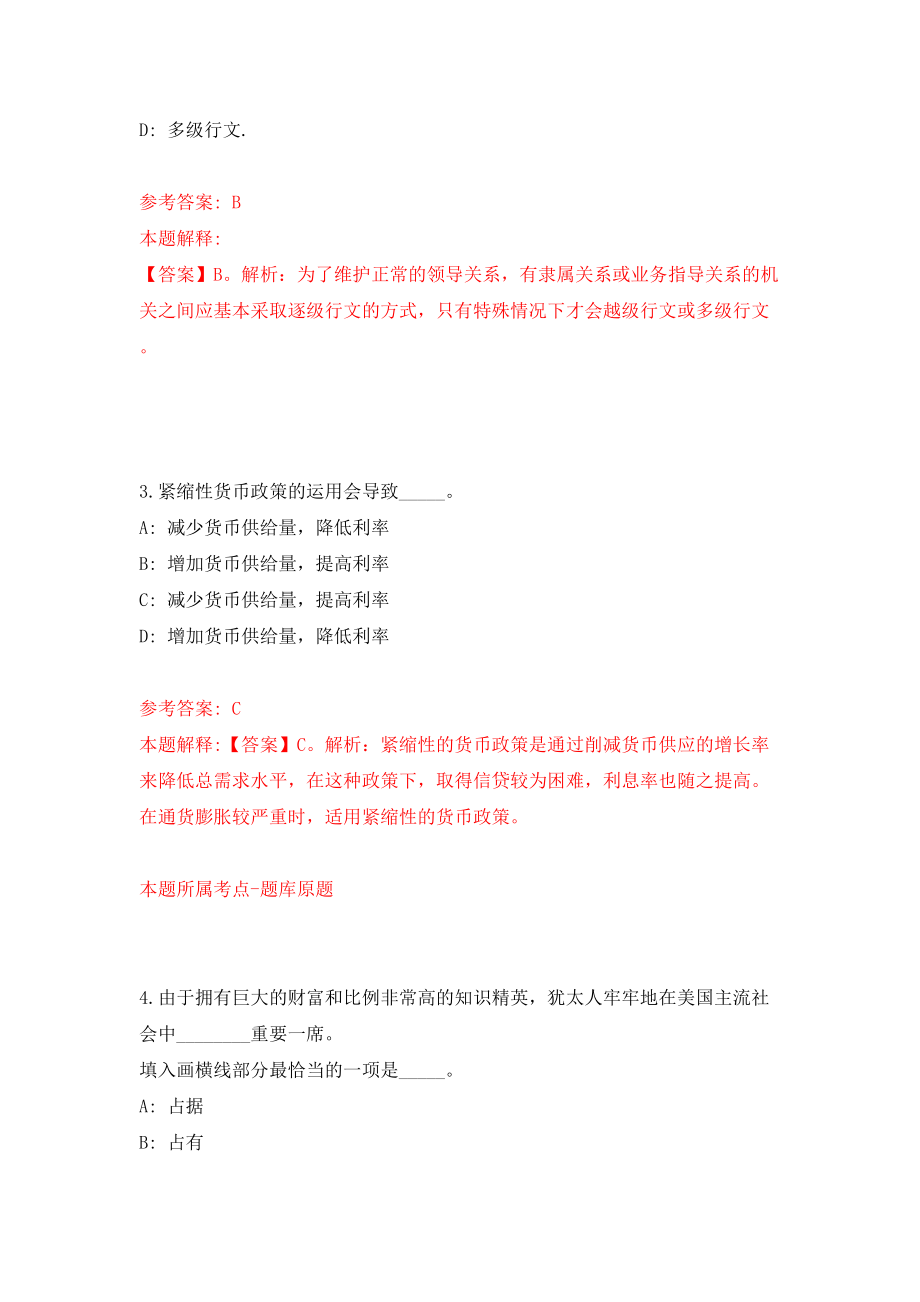 D: 多级行文.

参考答案: B
本题解释:
【答案】B。解析：为了维护正常的领导关系，有隶属关系或业务指导关系的机关之间应基本采取逐级行文的方式，只有特殊情况下才会越级行文或多级行文。

3.紧缩性货币政策的运用会导致_____。
A: 减少货币供给量，降低利率
B: 增加货币供给量，提高利率
C: 减少货币供给量，提高利率
D: 增加货币供给量，降低利率

参考答案: C
本题解释:【答案】C。解析：紧缩性的货币政策是通过削减货币供应的增长率来降低总需求水平，在这种政策下，取得信贷较为困难，利息率也随之提高。在通货膨胀较严重时，适用紧缩性的货币政策。

本题所属考点-题库原题

4.由于拥有巨大的财富和比例非常高的知识精英，犹太人牢牢地在美国主流社会中________重要一席。
填入画横线部分最恰当的一项是_____。
A: 占据
B: 占有